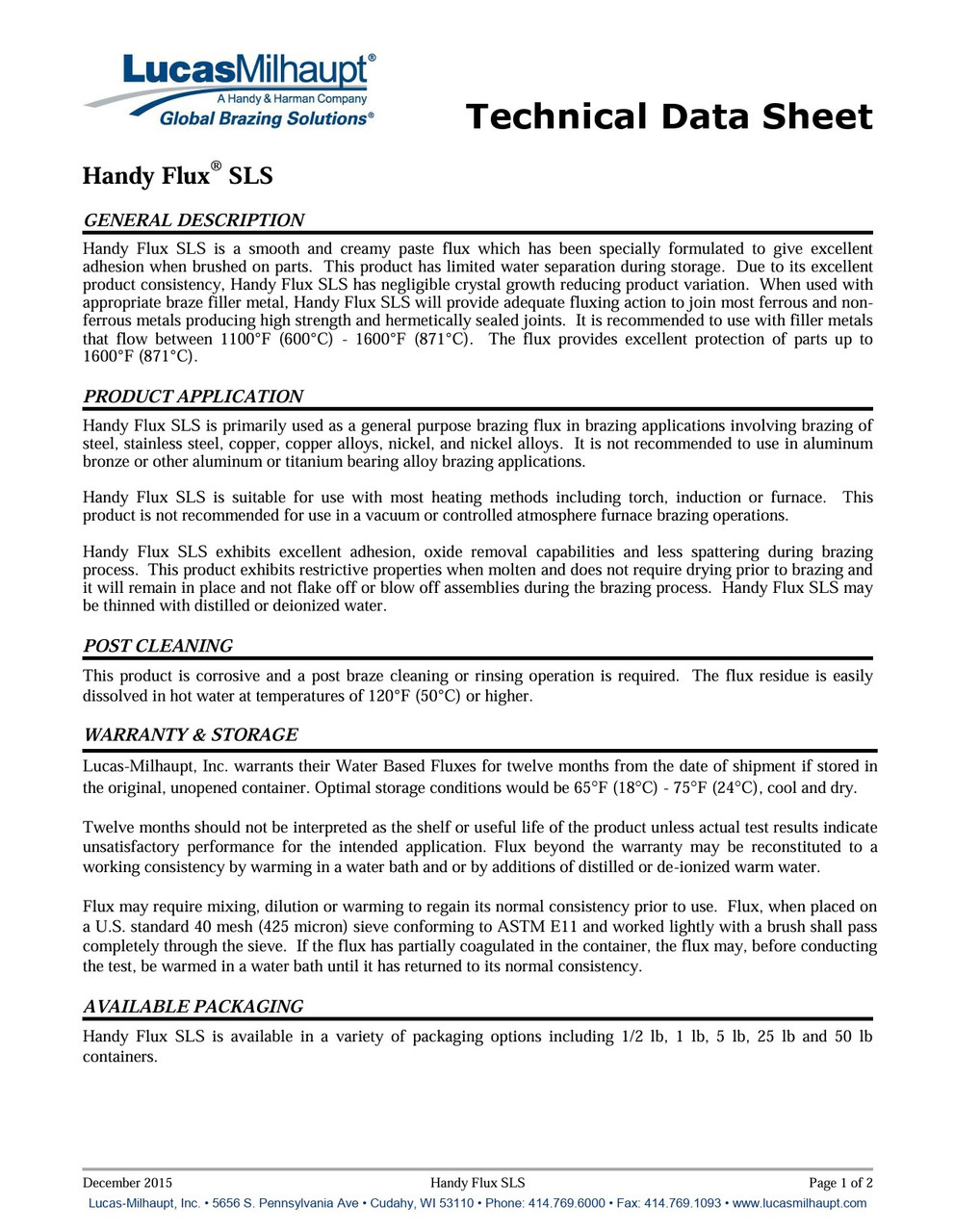 LucasMilhaupt®
A Handy & Harman Company
Global Brazing Solutions®

Technical Data Sheet

Handy Flux® SLS

GENERAL DESCRIPTION

Handy Flux SLS is a smooth and creamy paste flux which has been specially formulated to give excellent adhesion when brushed on parts. This product has limited water separation during storage. Due to its excellent product consistency, Handy Flux SLS has negligible crystal growth reducing product variation. When used with appropriate braze filler metal, Handy Flux SLS will provide adequate fluxing action to join most ferrous and non-ferrous metals producing high strength and hermetically sealed joints. It is recommended to use with filler metals that flow between 1100°F (600°C) - 1600°F (871°C). The flux provides excellent protection of parts up to 1600°F (871°C).

PRODUCT APPLICATION

Handy Flux SLS is primarily used as a general purpose brazing flux in brazing applications involving brazing of steel, stainless steel, copper, copper alloys, nickel, and nickel alloys. It is not recommended to use in aluminum bronze or other aluminum or titanium bearing alloy brazing applications.

Handy Flux SLS is suitable for use with most heating methods including torch, induction or furnace. This product is not recommended for use in a vacuum or controlled atmosphere furnace brazing operations.

Handy Flux SLS exhibits excellent adhesion, oxide removal capabilities and less spattering during brazing process. This product exhibits restrictive properties when molten and does not require drying prior to brazing and it will remain in place and not flake off or blow off assemblies during the brazing process. Handy Flux SLS may be thinned with distilled or deionized water.

POST CLEANING

This product is corrosive and a post braze cleaning or rinsing operation is required. The flux residue is easily dissolved in hot water at temperatures of 120°F (50°C) or higher.

WARRANTY & STORAGE

Lucas-Milhaupt, Inc. warrants their Water Based Fluxes for twelve months from the date of shipment if stored in the original, unopened container. Optimal storage conditions would be 65°F (18°C) - 75°F (24°C), cool and dry.

Twelve months should not be interpreted as the shelf or useful life of the product unless actual test results indicate unsatisfactory performance for the intended application. Flux beyond the warranty may be reconstituted to a working consistency by warming in a water bath and or by additions of distilled or de-ionized warm water.

Flux may require mixing, dilution or warming to regain its normal consistency prior to use. Flux, when placed on a U.S. standard 40 mesh (425 micron) sieve conforming to ASTM E11 and worked lightly with a brush shall pass completely through the sieve. If the flux has partially coagulated in the container, the flux may, before conducting the test, be warmed in a water bath until it has returned to its normal consistency.

AVAILABLE PACKAGING

Handy Flux SLS is available in a variety of packaging options including 1/2 lb, 1 lb, 5 lb, 25 lb and 50 lb containers.

December 2015 Handy Flux SLS Page 1 of 2

Lucas-Milhaupt, Inc. • 5656 S. Pennsylvania Ave • Cudahy, WI 53110 • Phone: 414.769.6000 • Fax: 414.769.1093 • www.lucasmilhaupt.com